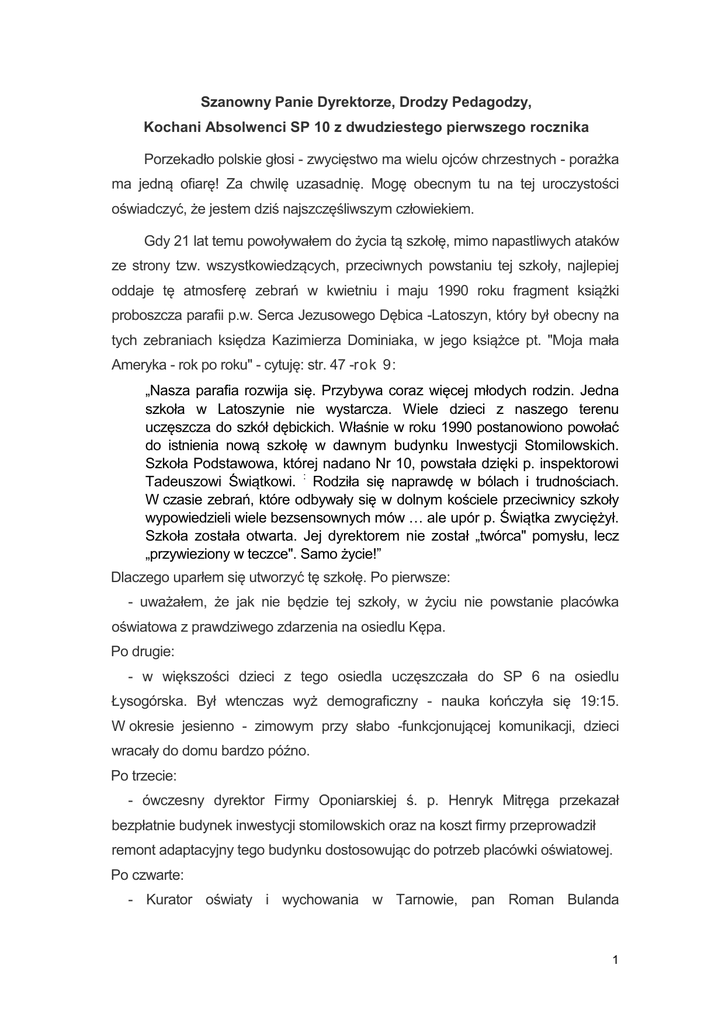 Szanowny Panie Dyrektorze, Drodzy Pedagodzy,
Kochani Absolwenci SP 10 z dwudziestego pierwszego rocznika

Porzekadło polskie głosi - zwycięstwo ma wielu ojców chrzestnych - porażka ma jedną ofiarę! Za chwilę uzasadnię. Mogę obecnym tu na tej uroczystości oświadczyć, że jestem dziś najszczęśliwszym człowiekiem.

Gdy 21 lat temu powoływałem do życia tą szkołę, mimo napastliwych ataków ze strony tzw. wszystkowiedzących, przeciwnych powstaniu tej szkoły, najlepiej oddaje tę atmosferę zebrań w kwietniu i maju 1990 roku fragment książki proboszcza parafii p.w. Serca Jezusowego Dębica -Latoszyn, który był obecny na tych zebraniach księdza Kazimierza Dominiaka, w jego książce pt. "Moja mała Ameryka - rok po roku" - cytuję: str. 47 -rok 9:

„Nasza parafia rozwija się. Przybywa coraz więcej młodych rodzin. Jedna szkoła w Latoszynie nie wystarcza. Wiele dzieci z naszego terenu uczęszcza do szkół dębickich. Właśnie w roku 1990 postanowiono powołać do istnienia nową szkołę w dawnym budynku Inwestycji Stomilowskich. Szkoła Podstawowa, której nadano Nr 10, powstała dzięki p. inspektorowi Tadeuszowi Świątkowi. Rodziła się naprawdę w bólach i trudnościach. W czasie zebrań, które odbywały się w dolnym kościele przeciwnicy szkoły wypowiedzieli wiele bezsensownych mów … ale upór p. Świątka zwyciężył. Szkoła została otwarta. Jej dyrektorem nie został „twórca" pomysłu, lecz „przywieziony w teczce". Samo życie!"

Dlaczego uparłem się utworzyć tę szkołę. Po pierwsze:
- uważałem, że jak nie będzie tej szkoły, w życiu nie powstanie placówka oświatowa z prawdziwego zdarzenia na osiedlu Kępa.
Po drugie:
- w większości dzieci z tego osiedla uczęszczała do SP 6 na osiedlu Łysogórska. Był wtenczas wyż demograficzny - nauka kończyła się 19:15. W okresie jesienno - zimowym przy słabo -funkcjonującej komunikacji, dzieci wracały do domu bardzo późno.
Po trzecie:
- ówczesny dyrektor Firmy Oponiarskiej ś. p. Henryk Mitręga przekazał bezpłatnie budynek inwestycji stomilowskich oraz na koszt firmy przeprowadził remont adaptacyjny tego budynku dostosowując do potrzeb placówki oświatowej.
Po czwarte:
- Kurator oświaty i wychowania w Tarnowie, pan Roman Bulanda

1